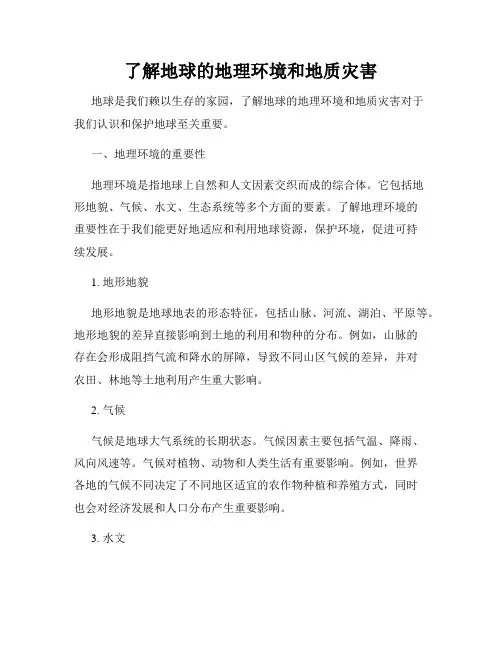 了解地球的地理环境和地质灾害

地球是我们赖以生存的家园，了解地球的地理环境和地质灾害对于我们认识和保护地球至关重要。

一、地理环境的重要性

地理环境是指地球上自然和人文因素交织而成的综合体。它包括地形地貌、气候、水文、生态系统等多个方面的要素。了解地理环境的重要性在于我们能更好地适应和利用地球资源，保护环境，促进可持续发展。

1. 地形地貌

地形地貌是地球地表的形态特征，包括山脉、河流、湖泊、平原等。地形地貌的差异直接影响到土地的利用和物种的分布。例如，山脉的存在会形成阻挡气流和降水的屏障，导致不同山区气候的差异，并对农田、林地等土地利用产生重大影响。

2. 气候

气候是地球大气系统的长期状态。气候因素主要包括气温、降雨、风向风速等。气候对植物、动物和人类生活有重要影响。例如，世界各地的气候不同决定了不同地区适宜的农作物种植和养殖方式，同时也会对经济发展和人口分布产生重要影响。

3. 水文